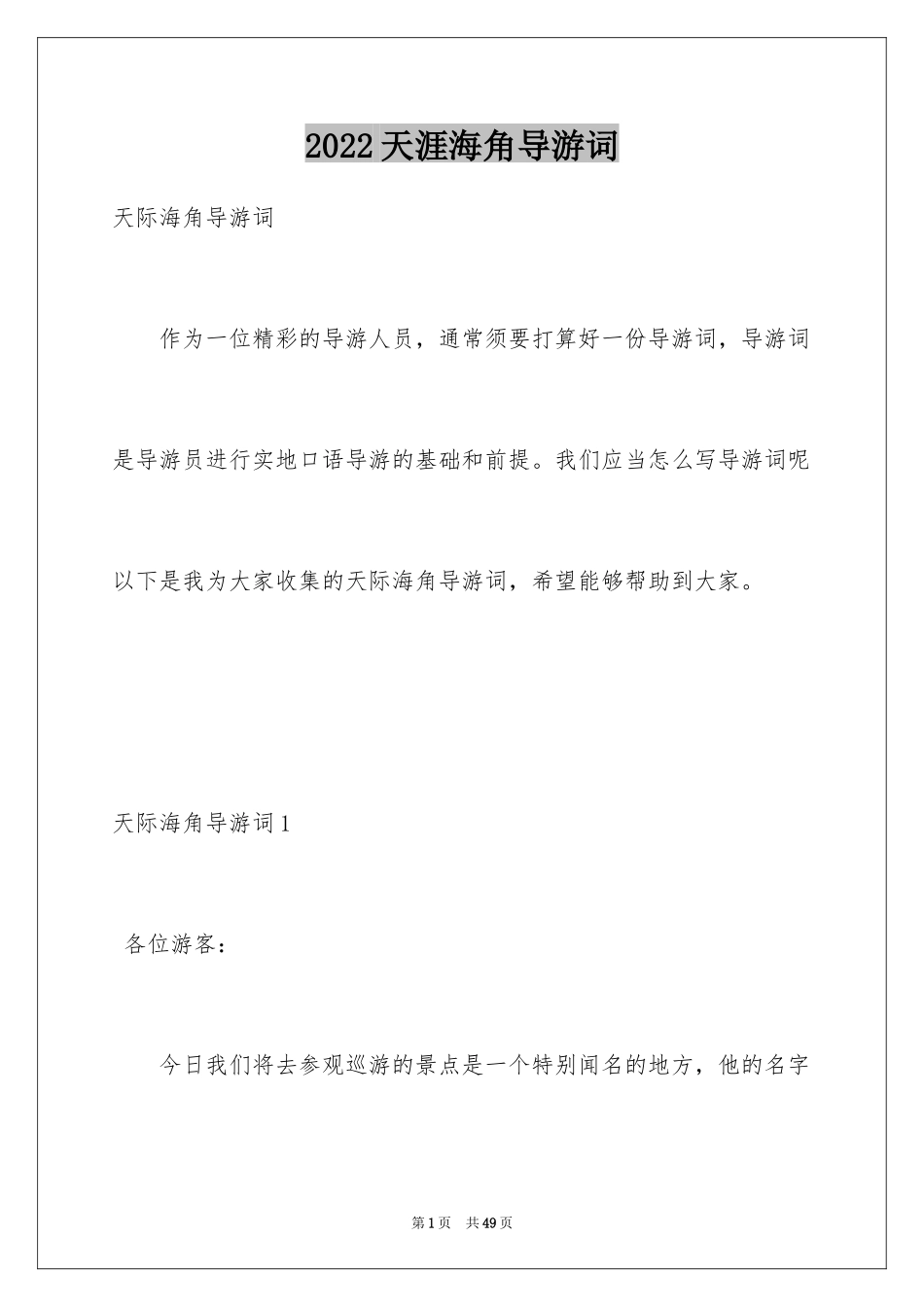 2022天涯海角导游词

天际海角导游词

作为一位精彩的导游人员，通常须要打算好一份导游词，导游词是导游员进行实地口语导游的基础和前提。我们应当怎么写导游词呢以下是我为大家收集的天际海角导游词，希望能够帮助到大家。

天际海角导游词1

各位游客：

今日我们将去参观巡游的景点是一个特别闻名的地方，他的名字

第1页 共49页